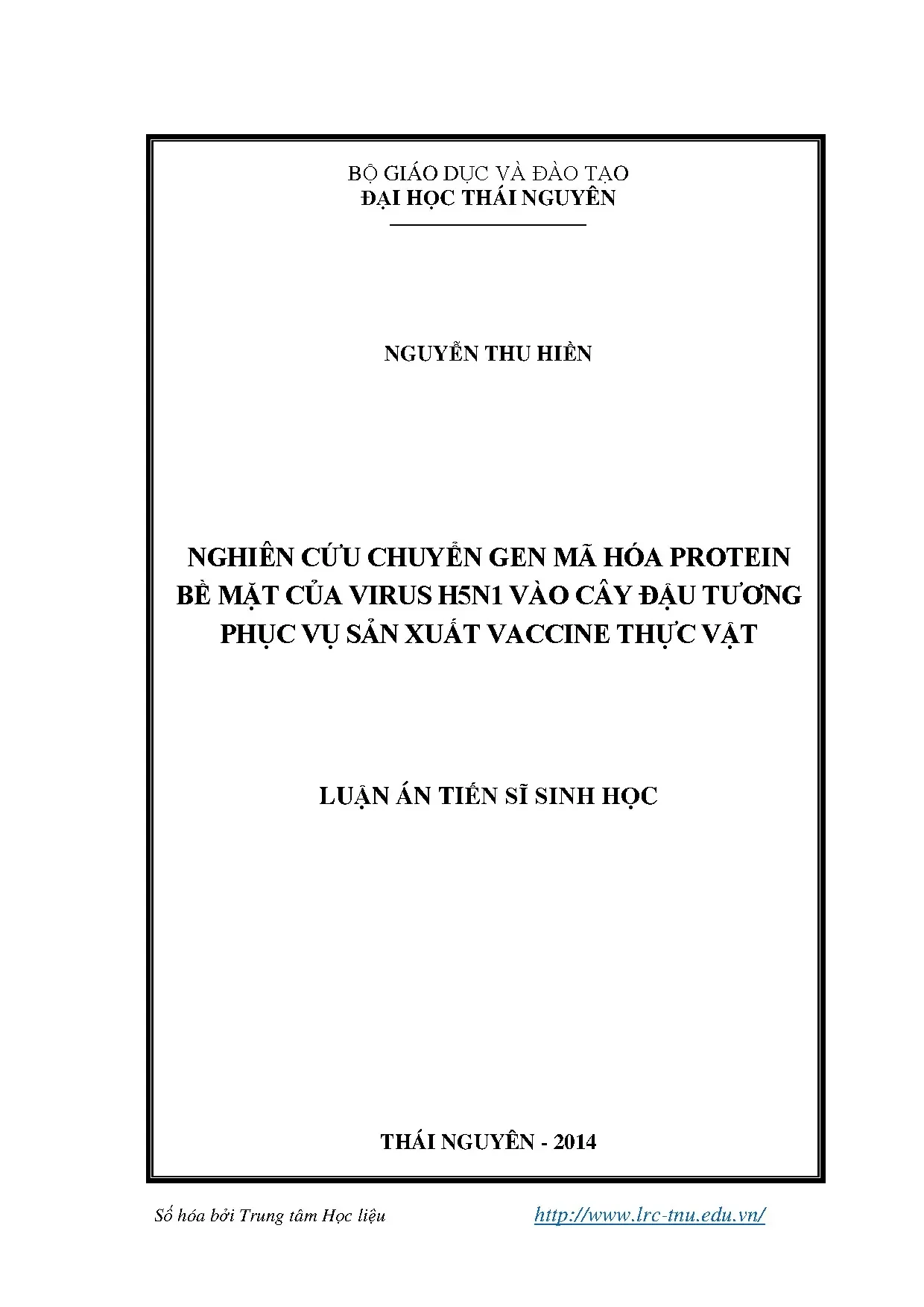 BỘ GIÁO DỤC VÀ ĐÀO TẠO
ĐẠI HỌC THÁI NGUYÊN

NGUYỄN THU HIỀN

NGHIÊN CỨU CHUYỂN GEN MÃ HÓA PROTEIN BỀ MẶT CỦA VIRUS H5N1 VÀO CÂY ĐẬU TƯƠNG PHỤC VỤ SẢN XUẤT VACCINE THỰC VẬT

LUẬN ÁN TIẾN SĨ SINH HỌC

THÁI NGUYÊN - 2014

Số hóa bởi Trung tâm Học liệu http://www.lrc-tnu.edu.vn/